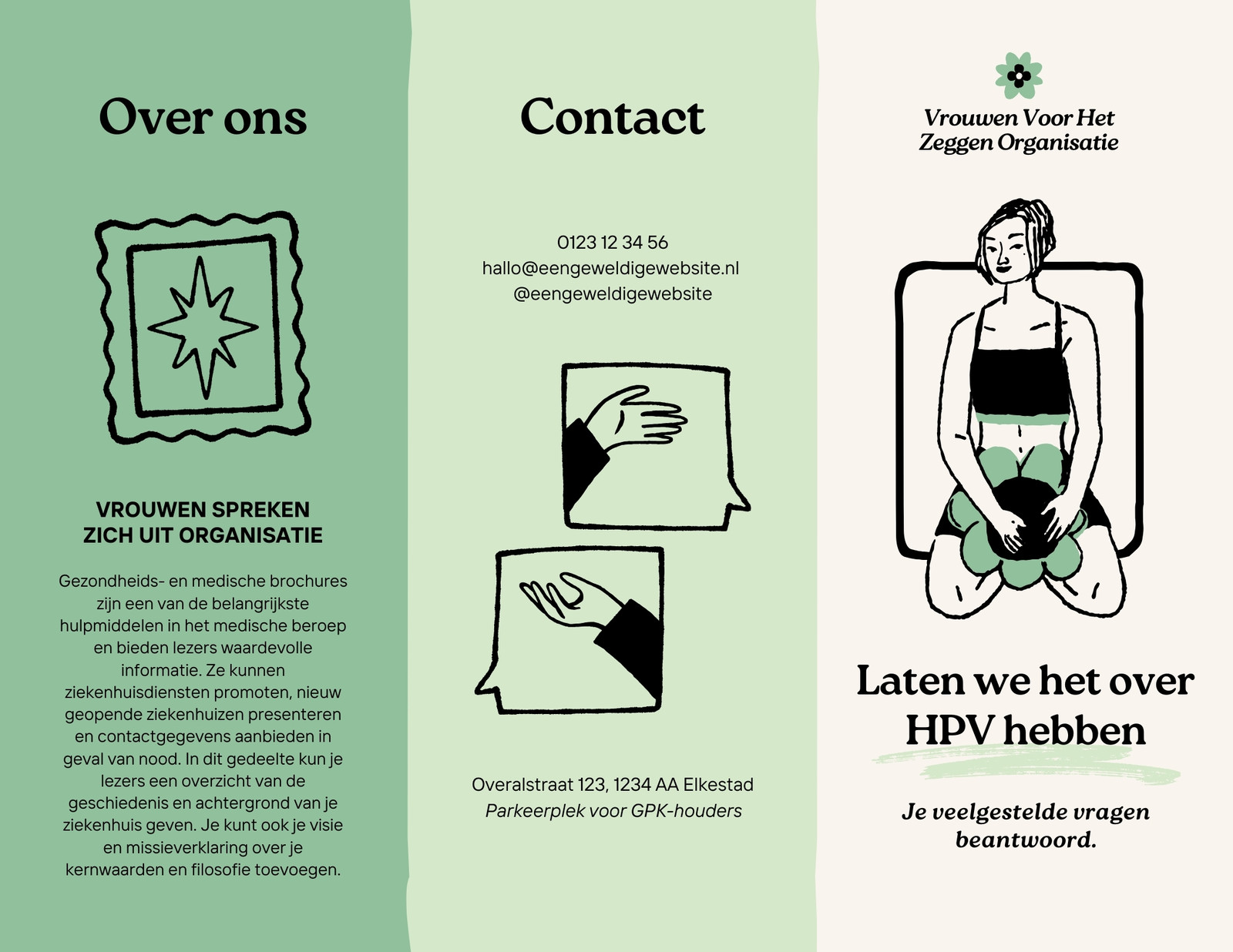 Over ons

VROUWEN SPREKEN
ZICH UIT ORGANISATIE

Gezondheids- en medische brochures zijn een van de belangrijkste hulpmiddelen in het medische beroep en bieden lezers waardevolle informatie. Ze kunnen ziekenhuisdiensten promoten, nieuw geopende ziekenhuizen presenteren en contactgegevens aanbieden in geval van nood. In dit gedeelte kun je lezers een overzicht van de geschiedenis en achtergrond van je ziekenhuis geven. Je kunt ook je visie en missieverklaring over je kernwaarden en filosofie toevoegen.

Contact

0123 12 34 56
hallo@eengeweldigewebsite.nl
@eengeweldigewebsite

Overalstraat 123, 1234 AA Elkestad
Parkeerplek voor GPK-houders

Vrouwen Voor Het
Zeggen Organisatie

Laten we het over
HPV hebben

Je veelgestelde vragen
beantwoord.